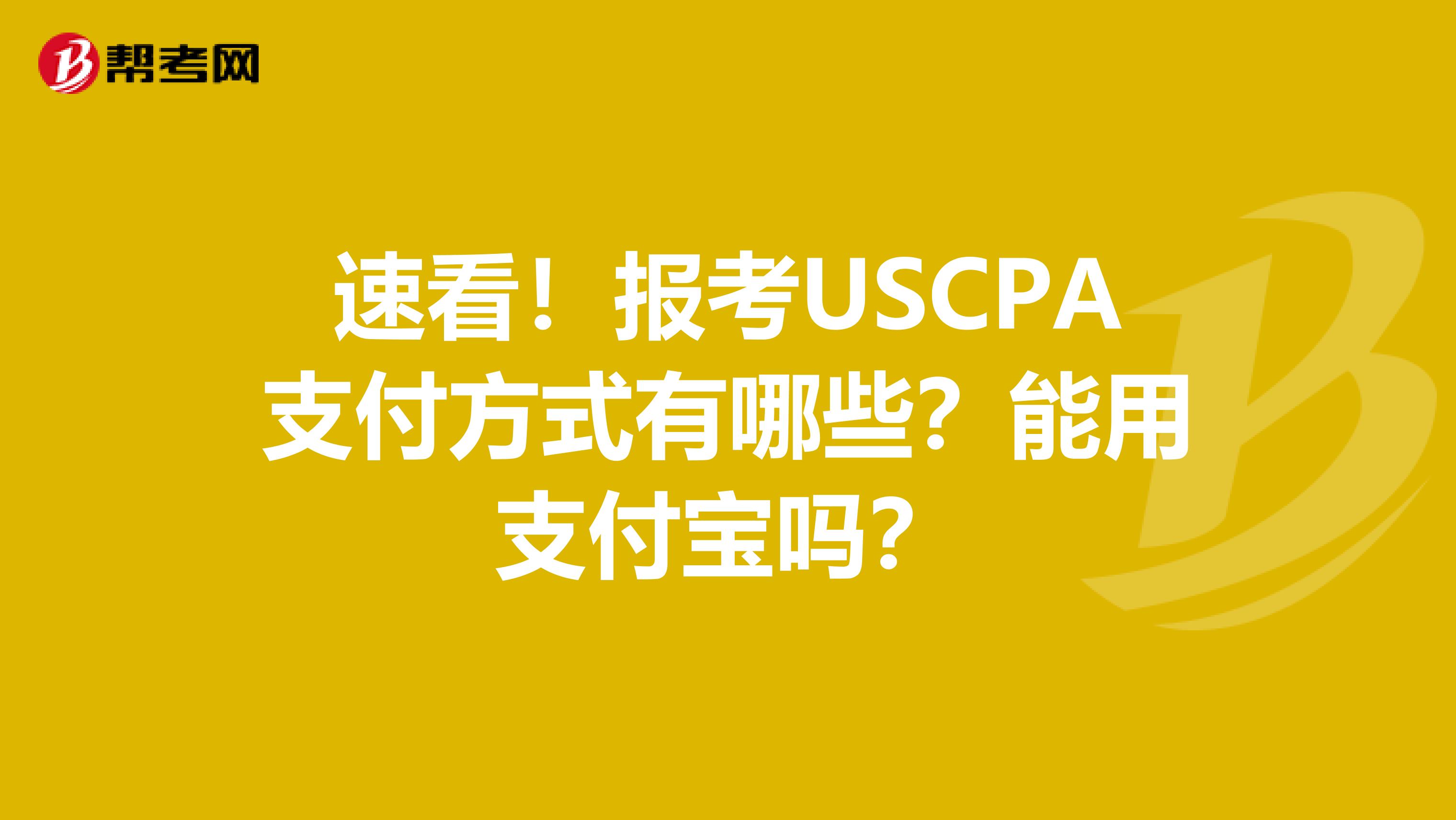 帮考网

速看！报考USCPA支付方式有哪些？能用支付宝吗？